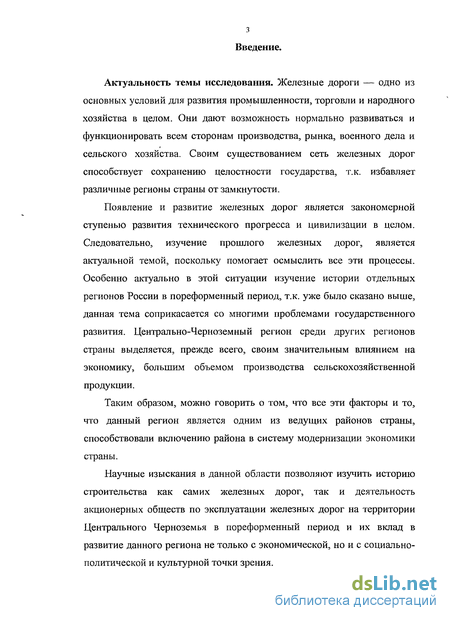 3

Введение.

Актуальность темы исследования. Железные дороги — одно из основных условий для развития промышленности, торговли и народного хозяйства в целом. Они дают возможность нормально развиваться и функционировать всем сторонам производства, рынка, военного дела и сельского хозяйства. Своим существованием сеть железных дорог способствует сохранению целостности государства, т.к. избавляет различные регионы страны от замкнутости.

Появление и развитие железных дорог является закономерной ступенью развития технического прогресса и цивилизации в целом. Следовательно, изучение прошлого железных дорог, является актуальной темой, поскольку помогает осмыслить все эти процессы. Особенно актуально в этой ситуации изучение истории отдельных регионов России в пореформенный период, т.к. уже было сказано выше, данная тема соприкасается со многими проблемами государственного развития. Центрально-Черноземный регион среди других регионов страны выделяется, прежде всего, своим значительным влиянием на экономику, большим объемом производства сельскохозяйственной продукции.

Таким образом, можно говорить о том, что все эти факторы и то, что данный регион является одним из ведущих районов страны, способствовали включению района в систему модернизации экономики страны.

Научные изыскания в данной области позволяют изучить историю строительства как самих железных дорог, так и деятельность акционерных обществ по эксплуатации железных дорог на территории Центрального Черноземья в пореформенный период и их вклад в развитие данного региона не только с экономической, но и с социально-политической и культурной точки зрения.

dsLib.net
библиотека диссертаций